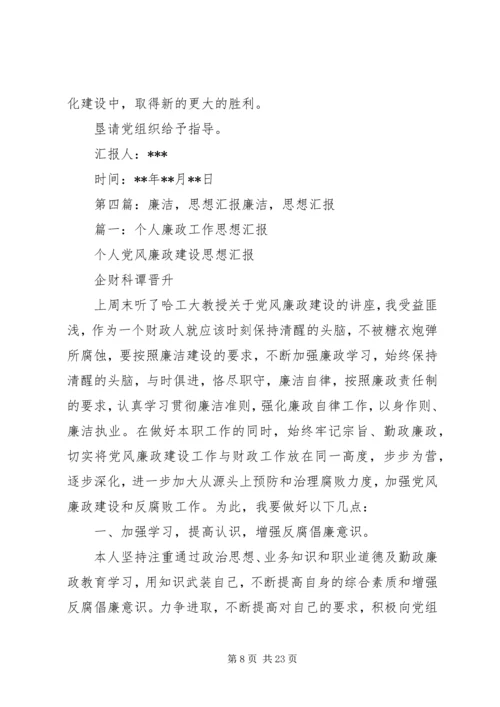 化建设中，取得新的更大的胜利。

恳请党组织给予指导。

汇报人：***

时间：**年**月**日

第四篇：廉洁，思想汇报廉洁，思想汇报

篇一：个人廉政工作思想汇报

个人党风廉政建设思想汇报

企财科谭晋升

上周末听了哈工大教授关于党风廉政建设的讲座，我受益匪浅，作为一个财政人就应该时刻保持清醒的头脑，不被糖衣炮弹所腐蚀，要按照廉洁建设的要求，不断加强廉政学习，始终保持清醒的头脑，与时俱进，恪尽职守，廉洁自律，按照廉政责任制的要求，认真学习贯彻廉洁准则，强化廉政自律工作，以身作则、廉洁执业。在做好本职工作的同时，始终牢记宗旨、勤政廉政，切实将党风廉政建设工作与财政工作放在同一高度，步步为营，逐步深化，进一步加大从源头上预防和治理腐败力度，加强党风廉政建设和反腐败工作。为此，我要做好以下几点：

一、加强学习，提高认识，增强反腐倡廉意识。

本人坚持注重通过政治思想、业务知识和职业道德及勤政廉政教育学习，用知识武装自己，不断提高自身的综合素质和增强反腐倡廉意识。力争进取，不断提高对自己的要求，积极向党组

第 8 页 共 23 页